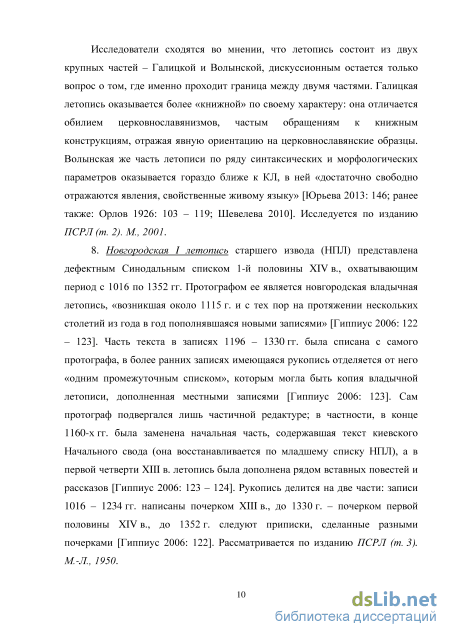 Исследователи сходятся во мнении, что летопись состоит из двух крупных частей – Галицкой и Волынской, дискуссионным остается только вопрос о том, где именно проходит граница между двумя частями. Галицкая летопись оказывается более «книжной» по своему характеру: она отличается обилием церковнославянизмов, частым обращениям к книжным конструкциям, отражая явную ориентацию на церковнославянские образцы. Волынская же часть летописи по ряду синтаксических и морфологических параметров оказывается гораздо ближе к КЛ, в ней «достаточно свободно отражаются явления, свойственные живому языку» [Юрьева 2013: 146; ранее также: Орлов 1926: 103 – 119; Шевелева 2010]. Исследуется по изданию ПСРЛ (т. 2). М., 2001.

8. Новгородская I летопись старшего извода (НПЛ) представлена дефектным Синодальным списком 1-й половины XIV в., охватывающим период с 1016 по 1352 гг. Протографом ее является новгородская владычная летопись, «возникшая около 1115 г. и с тех пор на протяжении нескольких столетий из года в год пополнявшаяся новыми записями» [Гиппиус 2006: 122 – 123]. Часть текста в записях 1196 – 1330 гг. была списана с самого протографа, в более ранних записях имеющаяся рукопись отделяется от него «одним промежуточным списком», которым могла быть копия владычной летописи, дополненная местными записями [Гиппиус 2006: 123]. Сам протограф подвергался лишь частичной редактуре; в частности, в конце 1160-х гг. была заменена начальная часть, содержавшая текст киевского Начального свода (она восстанавливается по младшему списку НПЛ), а в первой четверти XIII в. летопись была дополнена рядом вставных повестей и рассказов [Гиппиус 2006: 123 – 124]. Рукопись делится на две части: записи 1016 – 1234 гг. написаны почерком XIII в., до 1330 г. – почерком первой половины XIV в., до 1352 г. следуют приписки, сделанные разными почерками [Гиппиус 2006: 122]. Рассматривается по изданию ПСРЛ (т. 3). М.-Л., 1950.

10

dsLib.net
библиотека диссертаций